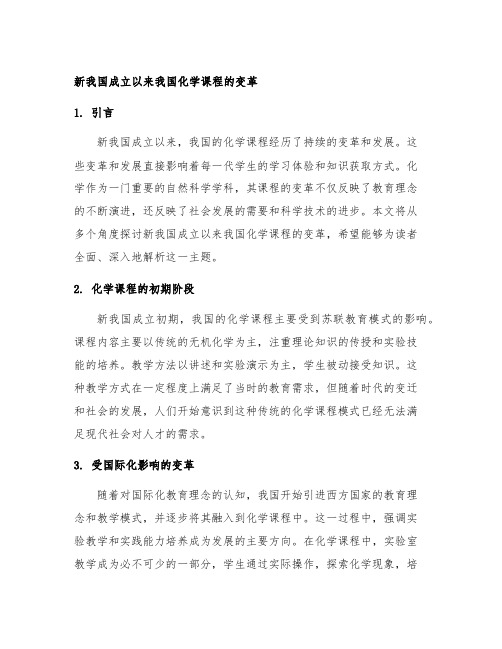 新我国成立以来我国化学课程的变革

1. 引言

新我国成立以来，我国的化学课程经历了持续的变革和发展。这些变革和发展直接影响着每一代学生的学习体验和知识获取方式。化学作为一门重要的自然科学学科，其课程的变革不仅反映了教育理念的不断演进，还反映了社会发展的需要和科学技术的进步。本文将从多个角度探讨新我国成立以来我国化学课程的变革，希望能够为读者全面、深入地解析这一主题。

2. 化学课程的初期阶段

新我国成立初期，我国的化学课程主要受到苏联教育模式的影响。课程内容主要以传统的无机化学为主，注重理论知识的传授和实验技能的培养。教学方法以讲述和实验演示为主，学生被动接受知识。这种教学方式在一定程度上满足了当时的教育需求，但随着时代的变迁和社会的发展，人们开始意识到这种传统的化学课程模式已经无法满足现代社会对人才的需求。

3. 受国际化影响的变革

随着对国际化教育理念的认知，我国开始引进西方国家的教育理念和教学模式，并逐步将其融入到化学课程中。这一过程中，强调实验教学和实践能力培养成为发展的主要方向。在化学课程中，实验室教学成为必不可少的一部分，学生通过实际操作，探索化学现象，培